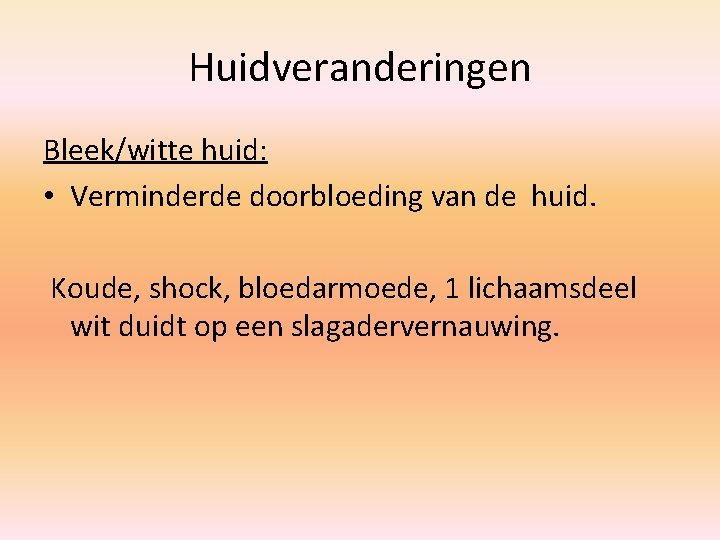 Huidveranderingen

Bleek/witte huid:

• Verminderde doorbloeding van de huid.

Koude, shock, bloedarmoede, 1 lichaamsdeel wit duidt op een slagadervernauwing.